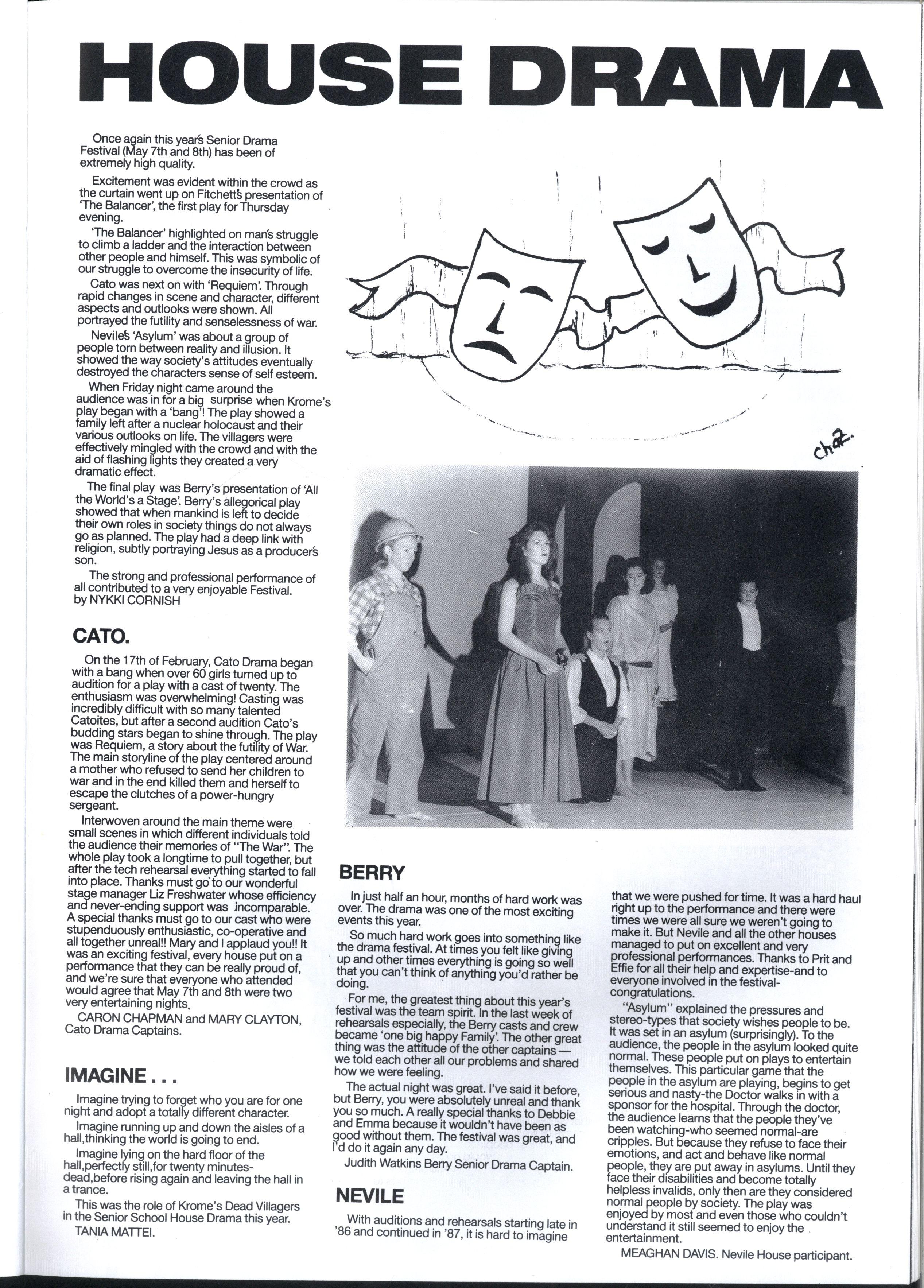 HOUSE DRAMA

Once again this year's Senior Drama Festival (May 7th and 8th) has been of extremely high quality.

Excitement was evident within the crowd as the curtain went up on Fitchett's presentation of 'The Balancer', the first play for Thursday evening.

'The Balancer' highlighted on man's struggle to climb a ladder and the interaction between other people and himself. This was symbolic of our struggle to overcome the insecurity of life.

Cato was next on with 'Requiem'. Through rapid changes in scene and character, different aspects and outlooks were shown. All portrayed the futility and senselessness of war.

Nevile's 'Asylum' was about a group of people torn between reality and illusion. It showed the way society's attitudes eventually destroyed the characters sense of self esteem.

When Friday night came around the audience was in for a big surprise when Krome's play began with a 'bang'! The play showed a family left after a nuclear holocaust and their various outlooks on life. The villagers were effectively mingled with the crowd and with the aid of flashing lights they created a very dramatic effect.

The final play was Berry's presentation of 'All the World's a Stage'. Berry's allegorical play showed that when mankind is left to decide their own roles in society things do not always go as planned. The play had a deep link with religion, subtly portraying Jesus as a producer's son.

The strong and professional performance of all contributed to a very enjoyable Festival.
by NYKKI CORNISH

CATO.

On the 17th of February, Cato Drama began with a bang when over 60 girls turned up to audition for a play with a cast of twenty. The enthusiasm was overwhelming! Casting was incredibly difficult with so many talented Catoites, but after a second audition Cato's budding stars began to shine through. The play was Requiem, a story about the futility of War. The main storyline of the play centered around a mother who refused to send her children to war and in the end killed them and herself to escape the clutches of a power-hungry sergeant.

Interwoven around the main theme were small scenes in which different individuals told the audience their memories of "The War". The whole play took a longtime to pull together, but after the tech rehearsal everything started to fall into place. Thanks must go to our wonderful stage manager Liz Freshwater whose efficiency and never-ending support was incomparable. A special thanks must go to our cast who were stupenduously enthusiastic, co-operative and all together unreal!! Mary and I applaud you!! It was an exciting festival, every house put on a performance that they can be really proud of, and we're sure that everyone who attended would agree that May 7th and 8th were two very entertaining nights.
CARON CHAPMAN and MARY CLAYTON, Cato Drama Captains.

IMAGINE . . .

Imagine trying to forget who you are for one night and adopt a totally different character.

Imagine running up and down the aisles of a hall,thinking the world is going to end.

Imagine lying on the hard floor of the hall,perfectly still,for twenty minutes-dead,before rising again and leaving the hall in a trance.

This was the role of Krome's Dead Villagers in the Senior School House Drama this year.
TANIA MATTEI.

chaz.

BERRY

In just half an hour, months of hard work was over. The drama was one of the most exciting events this year.

So much hard work goes into something like the drama festival. At times you felt like giving up and other times everything is going so well that you can't think of anything you'd rather be doing.

For me, the greatest thing about this year's festival was the team spirit. In the last week of rehearsals especially, the Berry casts and crew became 'one big happy Family'. The other great thing was the attitude of the other captains — we told each other all our problems and shared how we were feeling.

The actual night was great. I've said it before, but Berry, you were absolutely unreal and thank you so much. A really special thanks to Debbie and Emma because it wouldn't have been as good without them. The festival was great, and I'd do it again any day.
Judith Watkins Berry Senior Drama Captain.

NEVILE

With auditions and rehearsals starting late in '86 and continued in '87, it is hard to imagine that we were pushed for time. It was a hard haul right up to the performance and there were times we were all sure we weren't going to make it. But Nevile and all the other houses managed to put on excellent and very professional performances. Thanks to Prit and Effie for all their help and expertise-and to everyone involved in the festival-congratulations.

"Asylum" explained the pressures and stereo-types that society wishes people to be. It was set in an asylum (surprisingly). To the audience, the people in the asylum looked quite normal. These people put on plays to entertain themselves. This particular game that the people in the asylum are playing, begins to get serious and nasty-the Doctor walks in with a sponsor for the hospital. Through the doctor, the audience learns that the people they've been watching-who seemed normal-are cripples. But because they refuse to face their emotions, and act and behave like normal people, they are put away in asylums. Until they face their disabilities and become totally helpless invalids, only then are they considered normal people by society. The play was enjoyed by most and even those who couldn't understand it still seemed to enjoy the entertainment.
MEAGHAN DAVIS. Nevile House participant.